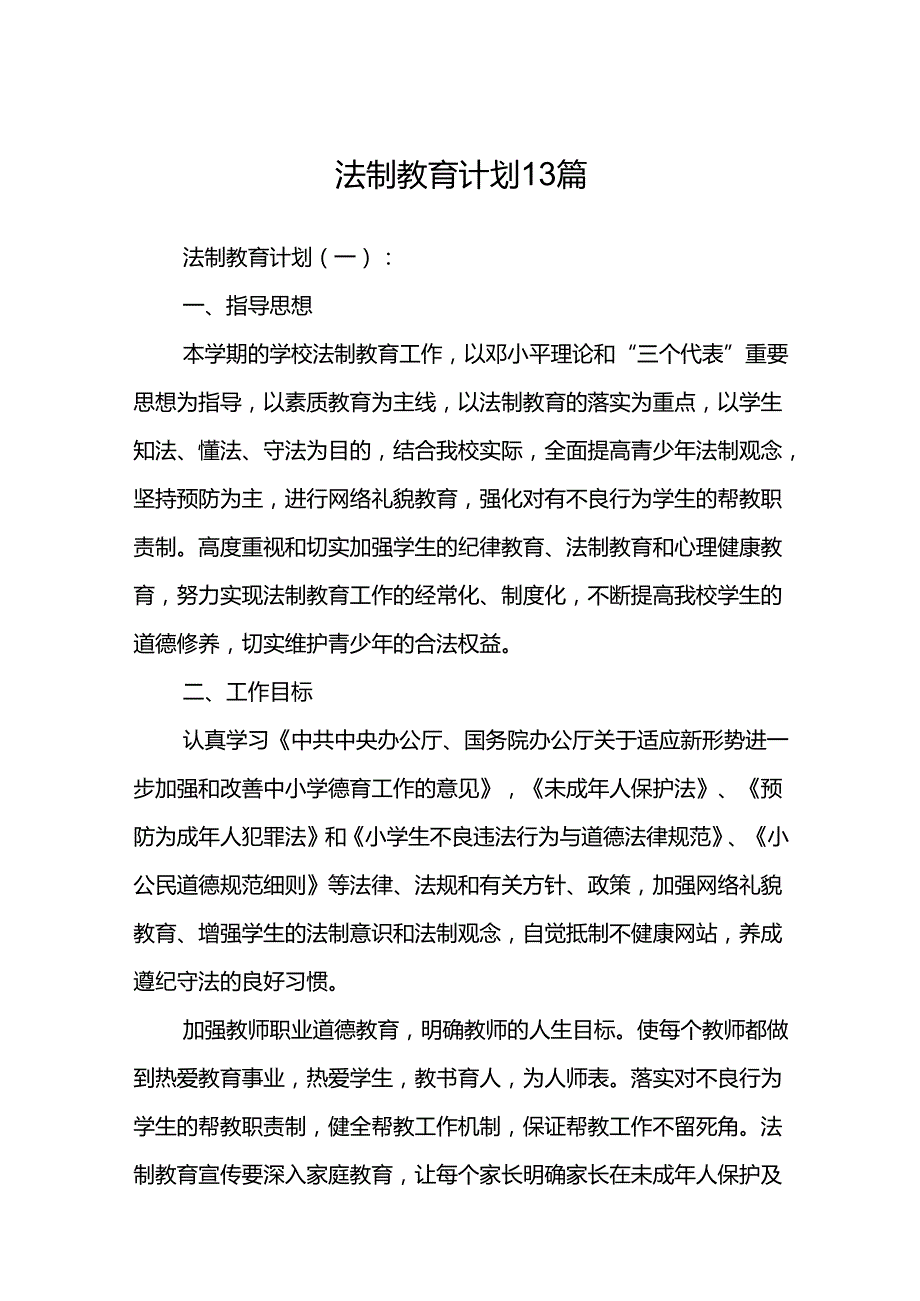 法制教育计划13篇

法制教育计划（一）：

一、指导思想

本学期的学校法制教育工作，以邓小平理论和“三个代表”重要思想为指导，以素质教育为主线，以法制教育的落实为重点，以学生知法、懂法、守法为目的，结合我校实际，全面提高青少年法制观念，坚持预防为主，进行网络礼貌教育，强化对有不良行为学生的帮教职责制。高度重视和切实加强学生的纪律教育、法制教育和心理健康教育，努力实现法制教育工作的经常化、制度化，不断提高我校学生的道德修养，切实维护青少年的合法权益。

二、工作目标

认真学习《中共中央办公厅、国务院办公厅关于适应新形势进一步加强和改善中小学德育工作的意见》，《未成年人保护法》、《预防为成年人犯罪法》和《小学生不良违法行为与道德法律规范》、《小公民道德规范细则》等法律、法规和有关方针、政策，加强网络礼貌教育、增强学生的法制意识和法制观念，自觉抵制不健康网站，养成遵纪守法的良好习惯。

加强教师职业道德教育，明确教师的人生目标。使每个教师都做到热爱教育事业，热爱学生，教书育人，为人师表。落实对不良行为学生的帮教职责制，健全帮教工作机制，保证帮教工作不留死角。法制教育宣传要深入家庭教育，让每个家长明确家长在未成年人保护及